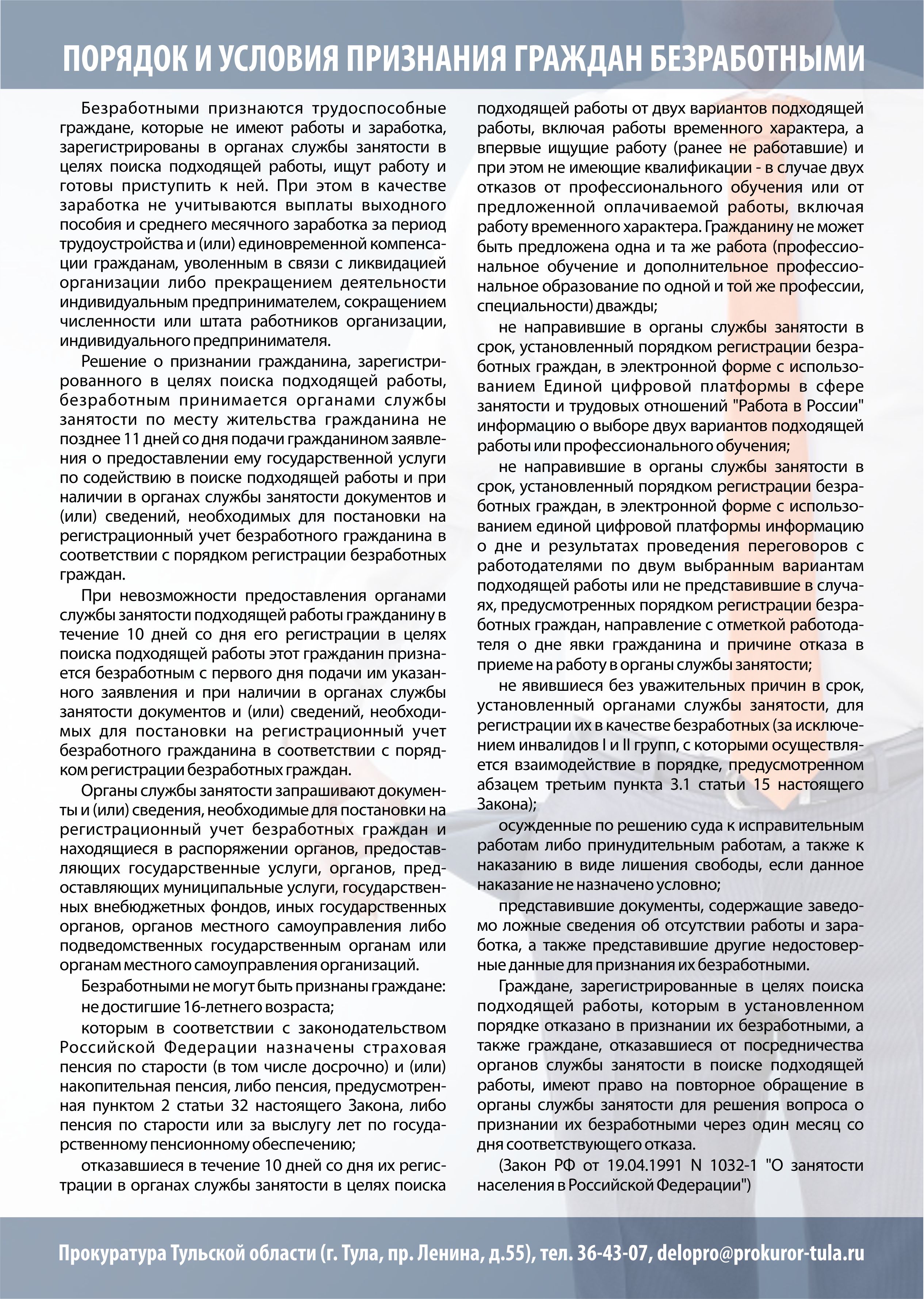 ПОРЯДОК И УСЛОВИЯ ПРИЗНАНИЯ ГРАЖДАН БЕЗРАБОТНЫМИ

Безработными признаются трудоспособные граждане, которые не имеют работы и заработка, зарегистрированы в органах службы занятости в целях поиска подходящей работы, ищут работу и готовы приступить к ней. При этом в качестве заработка не учитываются выплаты выходного пособия и среднего месячного заработка за период трудоустройства и (или) единовременной компенсации гражданам, уволенным в связи с ликвидацией организации либо прекращением деятельности индивидуальным предпринимателем, сокращением численности или штата работников организации, индивидуального предпринимателя.

Решение о признании гражданина, зарегистрированного в целях поиска подходящей работы, безработным принимается органами службы занятости по месту жительства гражданина не позднее 11 дней со дня подачи гражданином заявления о предоставлении ему государственной услуги по содействию в поиске подходящей работы и при наличии в органах службы занятости документов и (или) сведений, необходимых для постановки на регистрационный учет безработного гражданина в соответствии с порядком регистрации безработных граждан.

При невозможности предоставления органами службы занятости подходящей работы гражданину в течение 10 дней со дня его регистрации в целях поиска подходящей работы этот гражданин признается безработным с первого дня подачи им указанного заявления и при наличии в органах службы занятости документов и (или) сведений, необходимых для постановки на регистрационный учет безработного гражданина в соответствии с порядком регистрации безработных граждан.

Органы службы занятости запрашивают документы и (или) сведения, необходимые для постановки на регистрационный учет безработных граждан и находящиеся в распоряжении органов, предоставляющих государственные услуги, органов, предоставляющих муниципальные услуги, государственных внебюджетных фондов, иных государственных органов, органов местного самоуправления либо подведомственных государственным органам или органам местного самоуправления организаций.

Безработными не могут быть признаны граждане:

не достигшие 16-летнего возраста;

которым в соответствии с законодательством Российской Федерации назначены страховая пенсия по старости (в том числе досрочно) и (или) накопительная пенсия, либо пенсия, предусмотренная пунктом 2 статьи 32 настоящего Закона, либо пенсия по старости или за выслугу лет по государственному пенсионному обеспечению;

отказавшиеся в течение 10 дней со дня их регистрации в органах службы занятости в целях поиска подходящей работы от двух вариантов подходящей работы, включая работы временного характера, а впервые ищущие работу (ранее не работавшие) и при этом не имеющие квалификации - в случае двух отказов от профессионального обучения или от предложенной оплачиваемой работы, включая работу временного характера. Гражданину не может быть предложена одна и та же работа (профессиональное обучение и дополнительное профессиональное образование по одной и той же профессии, специальности) дважды;

не направившие в органы службы занятости в срок, установленный порядком регистрации безработных граждан, в электронной форме с использованием Единой цифровой платформы в сфере занятости и трудовых отношений "Работа в России" информацию о выборе двух вариантов подходящей работы или профессионального обучения;

не направившие в органы службы занятости в срок, установленный порядком регистрации безработных граждан, в электронной форме с использованием единой цифровой платформы информацию о дне и результатах проведения переговоров с работодателями по двум выбранным вариантам подходящей работы или не представившие в случаях, предусмотренных порядком регистрации безработных граждан, направление с отметкой работодателя о дне явки гражданина и причине отказа в приеме на работу в органы службы занятости;

не явившиеся без уважительных причин в срок, установленный органами службы занятости, для регистрации их в качестве безработных (за исключением инвалидов I и II групп, с которыми осуществляется взаимодействие в порядке, предусмотренном абзацем третьим пункта 3.1 статьи 15 настоящего Закона);

осужденные по решению суда к исправительным работам либо принудительным работам, а также к наказанию в виде лишения свободы, если данное наказание не назначено условно;

представившие документы, содержащие заведомо ложные сведения об отсутствии работы и заработка, а также представившие другие недостоверные данные для признания их безработными.

Граждане, зарегистрированные в целях поиска подходящей работы, которым в установленном порядке отказано в признании их безработными, а также граждане, отказавшиеся от посредничества органов службы занятости в поиске подходящей работы, имеют право на повторное обращение в органы службы занятости для решения вопроса о признании их безработными через один месяц со дня соответствующего отказа.

(Закон РФ от 19.04.1991 N 1032-1 "О занятости населения в Российской Федерации")

Прокуратура Тульской области (г. Тула, пр. Ленина, д.55), тел. 36-43-07, delopro@prokuror-tula.ru